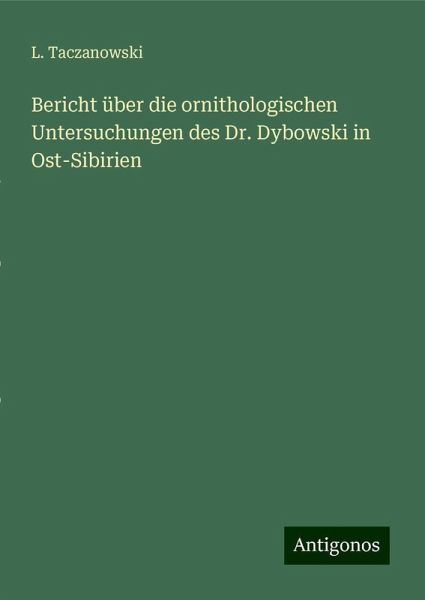 L. Taczanowski

Bericht über die ornithologischen Untersuchungen des Dr. Dybowski in Ost-Sibirien

Antigonos